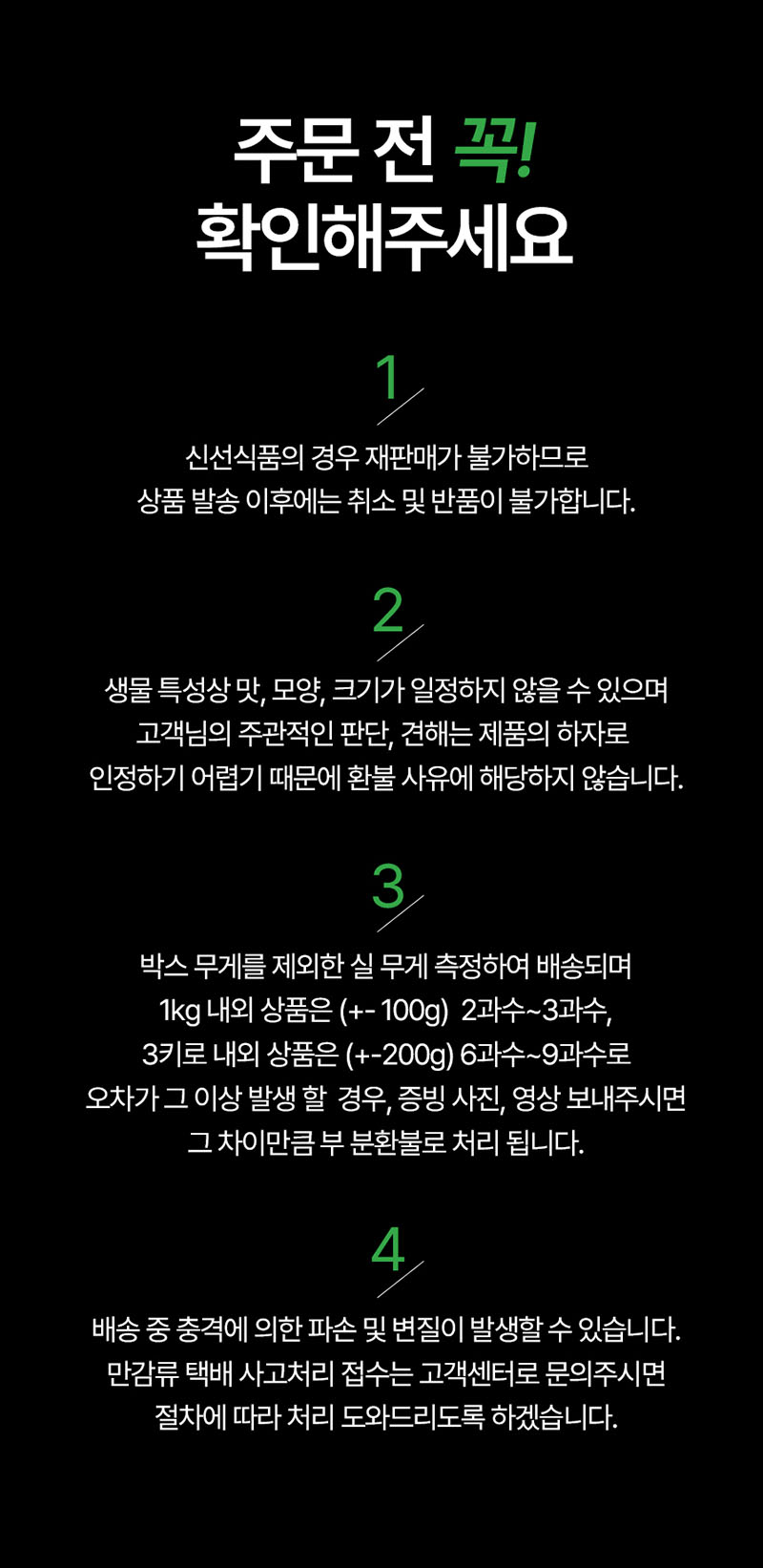 주문 전 꼭!
확인해주세요

1

신선식품의 경우 재판매가 불가하므로
상품 발송 이후에는 취소 및 반품이 불가합니다.

2

생물 특성상 맛, 모양, 크기가 일정하지 않을 수 있으며
고객님의 주관적인 판단, 견해는 제품의 하자로
인정하기 어렵기 때문에 환불 사유에 해당하지 않습니다.

3

박스 무게를 제외한 실 무게 측정하여 배송되며
1kg 내외 상품은 (+- 100g) 2과수~3과수,
3키로 내외 상품은 (+-200g) 6과수~9과수로
오차가 그 이상 발생 할 경우, 증빙 사진, 영상 보내주시면
그 차이만큼 부 분환불로 처리 됩니다.

4

배송 중 충격에 의한 파손 및 변질이 발생할 수 있습니다.
만감류 택배 사고처리 접수는 고객센터로 문의주시면
절차에 따라 처리 도와드리도록 하겠습니다.